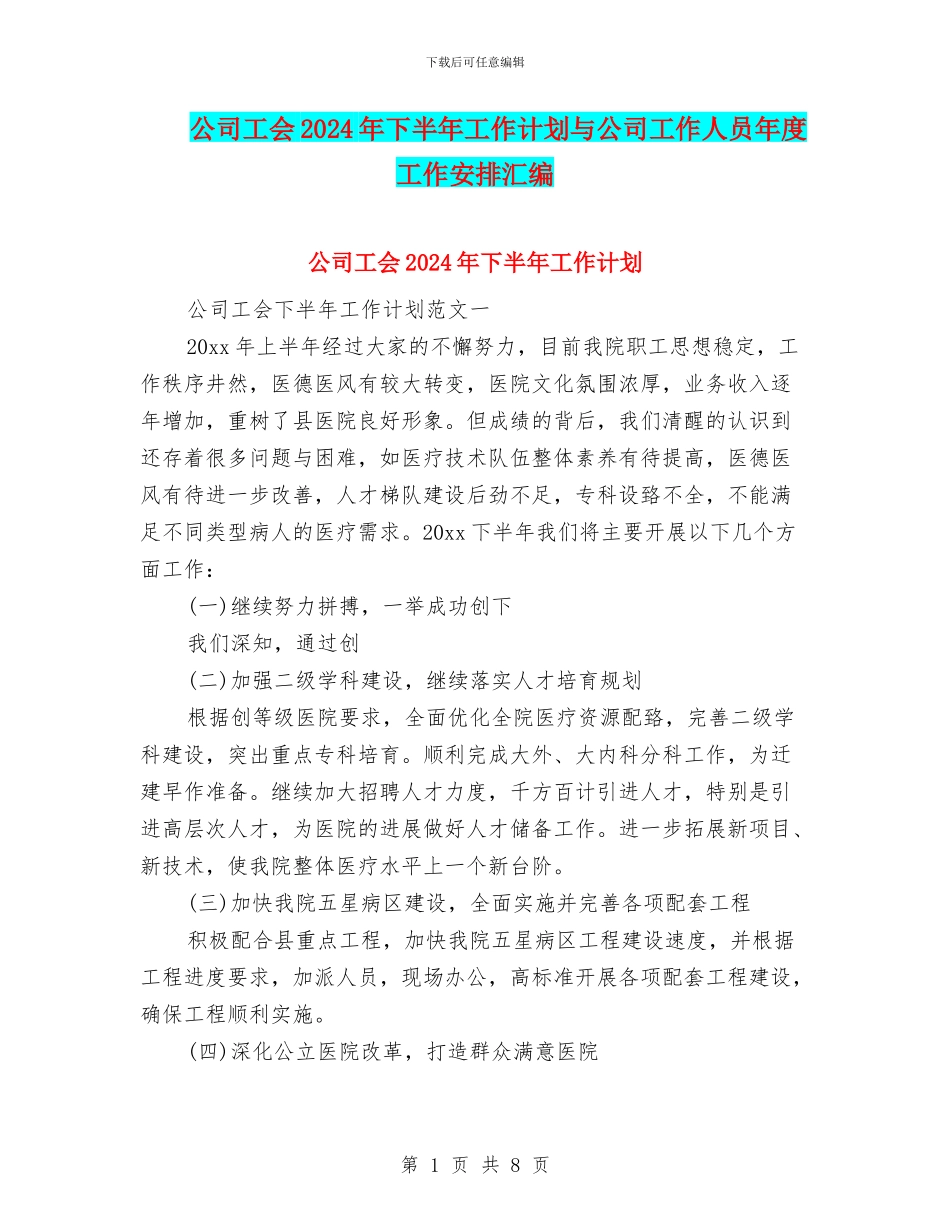 下载后可任意编辑

公司工会2024年下半年工作计划与公司工作人员年度工作安排汇编

公司工会2024年下半年工作计划

公司工会下半年工作计划范文一

20xx年上半年经过大家的不懈努力，目前我院职工思想稳定，工作秩序井然，医德医风有较大转变，医院文化氛围浓厚，业务收入逐年增加，重树了县医院良好形象。但成绩的背后，我们清醒的认识到还存着很多问题与困难，如医疗技术队伍整体素养有待提高，医德医风有待进一步改善，人才梯队建设后劲不足，专科设臵不全，不能满足不同类型病人的医疗需求。20xx下半年我们将主要开展以下几个方面工作：

(一)继续努力拼搏，一举成功创下

我们深知，通过创

(二)加强二级学科建设，继续落实人才培育规划

根据创等级医院要求，全面优化全院医疗资源配臵，完善二级学科建设，突出重点专科培育。顺利完成大外、大内科分科工作，为迁建早作准备。继续加大招聘人才力度，千方百计引进人才，特别是引进高层次人才，为医院的进展做好人才储备工作。进一步拓展新项目、新技术，使我院整体医疗水平上一个新台阶。

(三)加快我院五星病区建设，全面实施并完善各项配套工程

积极配合县重点工程，加快我院五星病区工程建设速度，并根据工程进度要求，加派人员，现场办公，高标准开展各项配套工程建设，确保工程顺利实施。

(四)深化公立医院改革，打造群众满意医院

第 1 页 共 8 页